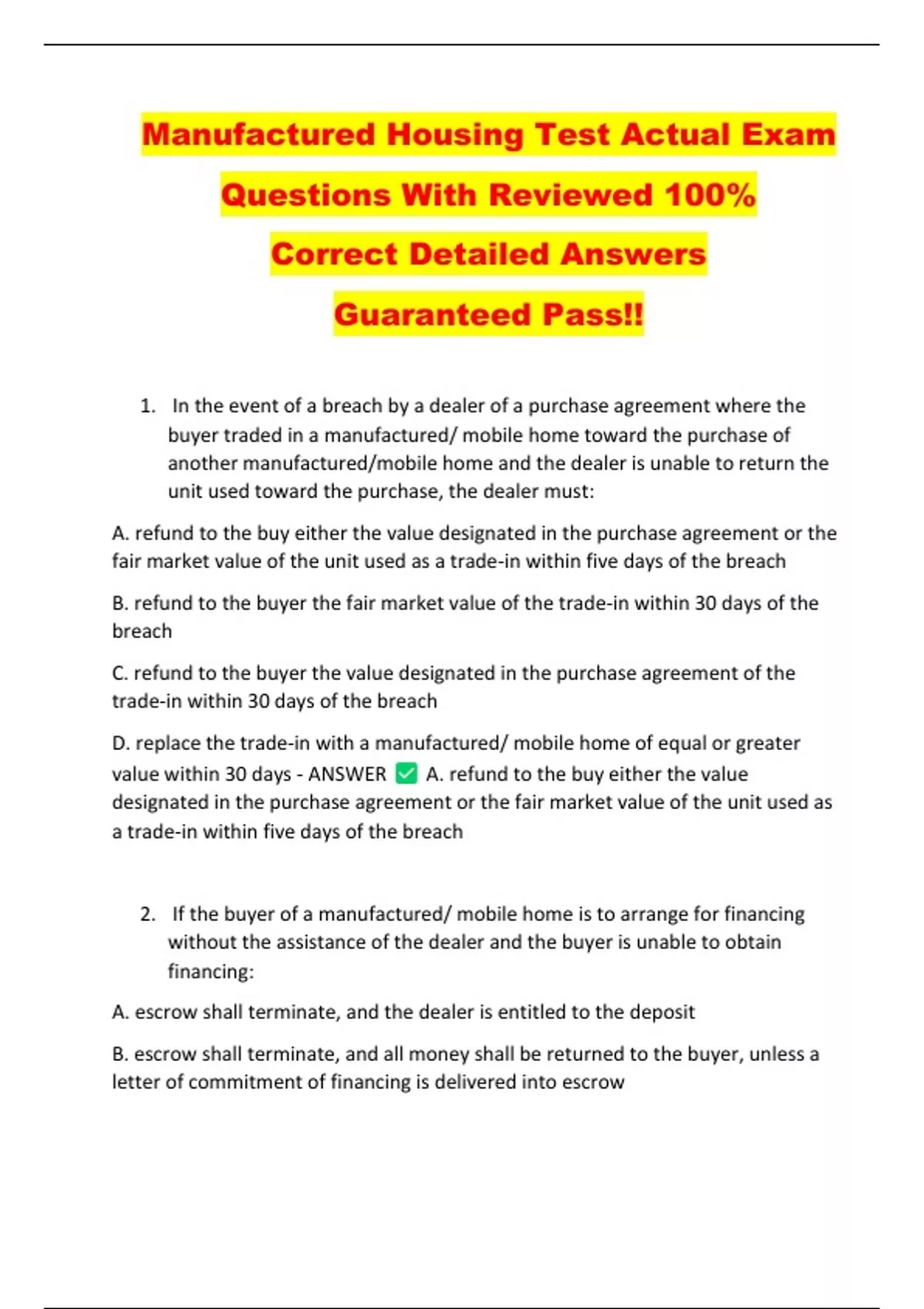 Manufactured Housing Test Actual Exam Questions With Reviewed 100% Correct Detailed Answers Guaranteed Pass!!

1. In the event of a breach by a dealer of a purchase agreement where the buyer traded in a manufactured/ mobile home toward the purchase of another manufactured/mobile home and the dealer is unable to return the unit used toward the purchase, the dealer must:

A. refund to the buy either the value designated in the purchase agreement or the fair market value of the unit used as a trade-in within five days of the breach

B. refund to the buyer the fair market value of the trade-in within 30 days of the breach

C. refund to the buyer the value designated in the purchase agreement of the trade-in within 30 days of the breach

D. replace the trade-in with a manufactured/ mobile home of equal or greater value within 30 days - ANSWER ✅ A. refund to the buy either the value designated in the purchase agreement or the fair market value of the unit used as a trade-in within five days of the breach

2. If the buyer of a manufactured/ mobile home is to arrange for financing without the assistance of the dealer and the buyer is unable to obtain financing:

A. escrow shall terminate, and the dealer is entitled to the deposit

B. escrow shall terminate, and all money shall be returned to the buyer, unless a letter of commitment of financing is delivered into escrow